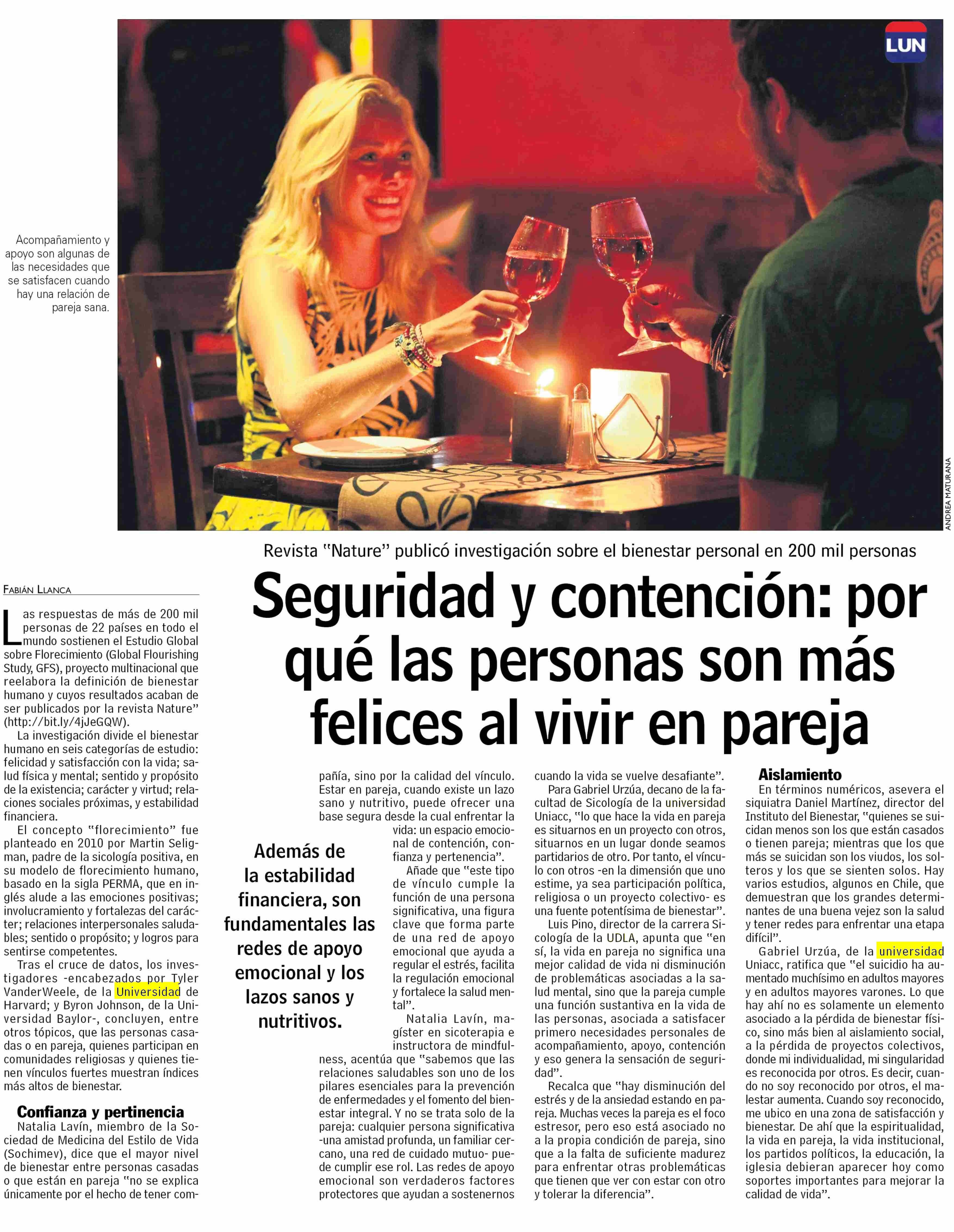 LUN

Acompañamiento y apoyo son algunas de las necesidades que se satisfacen cuando hay una relación de pareja sana.

ANDREA MATURANA

Revista "Nature" publicó investigación sobre el bienestar personal en 200 mil personas

Seguridad y contención: por qué las personas son más felices al vivir en pareja

FABIÁN LLANCA

Las respuestas de más de 200 mil personas de 22 países en todo el mundo sostienen el Estudio Global sobre Florecimiento (Global Flourishing Study, GFS), proyecto multinacional que reelabora la definición de bienestar humano y cuyos resultados acaban de ser publicados por la revista Nature" (http://bit.ly/4jJeGQW).

La investigación divide el bienestar humano en seis categorías de estudio: felicidad y satisfacción con la vida; salud física y mental; sentido y propósito de la existencia; carácter y virtud; relaciones sociales próximas, y estabilidad financiera.

El concepto "florecimiento" fue planteado en 2010 por Martin Seligman, padre de la sicología positiva, en su modelo de florecimiento humano, basado en la sigla PERMA, que en inglés alude a las emociones positivas; involucramiento y fortalezas del carácter; relaciones interpersonales saludables; sentido o propósito; y logros para sentirse competentes.

Tras el cruce de datos, los investigadores -encabezados por Tyler VanderWeele, de la Universidad de Harvard; y Byron Johnson, de la Universidad Baylor-, concluyen, entre otros tópicos, que las personas casadas o en pareja, quienes participan en comunidades religiosas y quienes tienen vínculos fuertes muestran índices más altos de bienestar.

Confianza y pertinencia

Natalia Lavín, miembro de la Sociedad de Medicina del Estilo de Vida (Sochimev), dice que el mayor nivel de bienestar entre personas casadas o que están en pareja "no se explica únicamente por el hecho de tener compañía, sino por la calidad del vínculo. Estar en pareja, cuando existe un lazo sano y nutritivo, puede ofrecer una base segura desde la cual enfrentar la vida: un espacio emocional de contención, confianza y pertenencia".

Añade que "este tipo de vínculo cumple la función de una persona significativa, una figura clave que forma parte de una red de apoyo emocional que ayuda a regular el estrés, facilita la regulación emocional y fortalece la salud mental".

Natalia Lavín, magíster en sicoterapia e instructora de mindfulness, acentúa que "sabemos que las relaciones saludables son uno de los pilares esenciales para la prevención de enfermedades y el fomento del bienestar integral. Y no se trata solo de la pareja: cualquier persona significativa -una amistad profunda, un familiar cercano, una red de cuidado mutuo- puede cumplir ese rol. Las redes de apoyo emocional son verdaderos factores protectores que ayudan a sostenernos cuando la vida se vuelve desafiante".

Además de la estabilidad financiera, son fundamentales las redes de apoyo emocional y los lazos sanos y nutritivos.

Para Gabriel Urzúa, decano de la facultad de Sicología de la universidad Uniacc, "lo que hace la vida en pareja es situarnos en un proyecto con otros, situarnos en un lugar donde seamos partidarios de otro. Por tanto, el vínculo con otros -en la dimensión que uno estime, ya sea participación política, religiosa o un proyecto colectivo- es una fuente potentísima de bienestar".

Luis Pino, director de la carrera Sicología de la UDLA, apunta que "en sí, la vida en pareja no significa una mejor calidad de vida ni disminución de problemáticas asociadas a la salud mental, sino que la pareja cumple una función sustantiva en la vida de las personas, asociada a satisfacer primero necesidades personales de acompañamiento, apoyo, contención y eso genera la sensación de seguridad".

Recalca que "hay disminución del estrés y de la ansiedad estando en pareja. Muchas veces la pareja es el foco estresor, pero eso está asociado no a la propia condición de pareja, sino que a la falta de suficiente madurez para enfrentar otras problemáticas que tienen que ver con estar con otro y tolerar la diferencia".

Aislamiento

En términos numéricos, asevera el siquiatra Daniel Martínez, director del Instituto del Bienestar, "quienes se suicidan menos son los que están casados o tienen pareja; mientras que los que más se suicidan son los viudos, los solteros y los que se sienten solos. Hay varios estudios, algunos en Chile, que demuestran que los grandes determinantes de una buena vejez son la salud y tener redes para enfrentar una etapa difícil".

Gabriel Urzúa, de la universidad Uniacc, ratifica que "el suicidio ha aumentado muchísimo en adultos mayores y en adultos mayores varones. Lo que hay ahí no es solamente un elemento asociado a la pérdida de bienestar físico, sino más bien al aislamiento social, a la pérdida de proyectos colectivos, donde mi individualidad, mi singularidad es reconocida por otros. Es decir, cuando no soy reconocido por otros, el malestar aumenta. Cuando soy reconocido, me ubico en una zona de satisfacción y bienestar. De ahí que la espiritualidad, la vida en pareja, la vida institucional, los partidos políticos, la educación, la iglesia debieran aparecer hoy como soportes importantes para mejorar la calidad de vida".